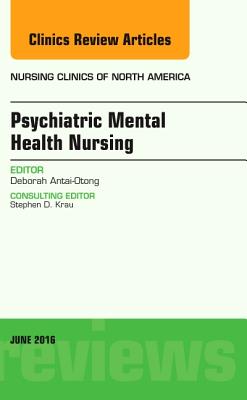 Clinics Review Articles

NURSING CLINICS OF NORTH AMERICA

Psychiatric Mental Health Nursing

EDITOR
Deborah Antai-Otong

CONSULTING EDITOR
Stephen D. Krau

JUNE 2016

reviews